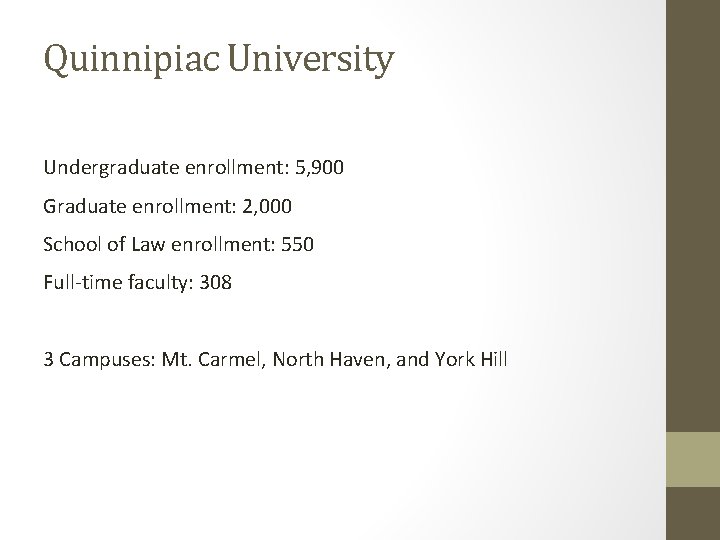 Quinnipiac University

Undergraduate enrollment: 5,900

Graduate enrollment: 2,000

School of Law enrollment: 550

Full-time faculty: 308

3 Campuses: Mt. Carmel, North Haven, and York Hill